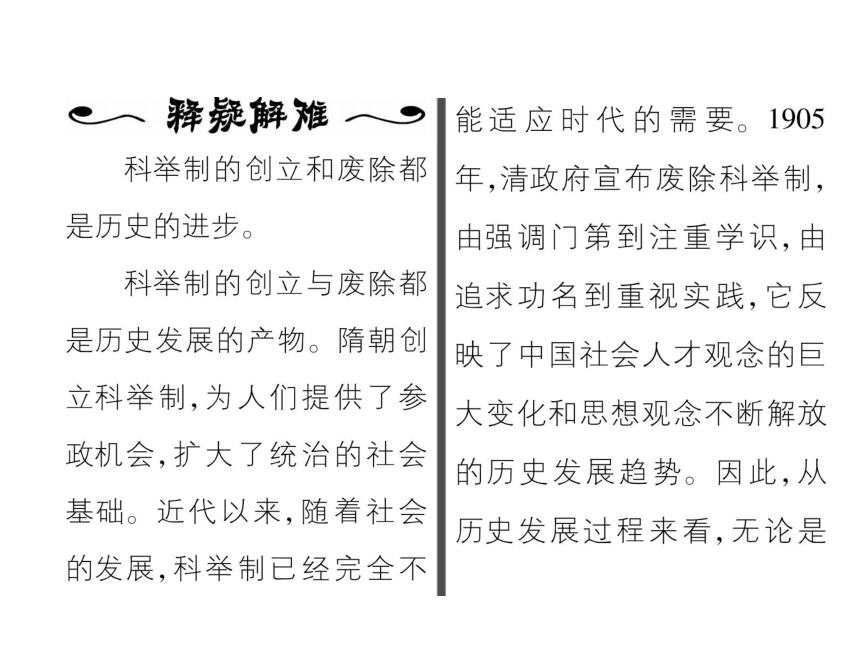 释疑解难

科举制的创立和废除都是历史的进步。

科举制的创立与废除都是历史发展的产物。隋朝创立科举制,为人们提供了参政机会,扩大了统治的社会基础。近代以来,随着社会的发展,科举制已经完全不能适应时代的需要。1905年,清政府宣布废除科举制,由强调门第到注重学识,由追求功名到重视实践,它反映了中国社会人才观念的巨大变化和思想观念不断解放的历史发展趋势。因此,从历史发展过程来看,无论是